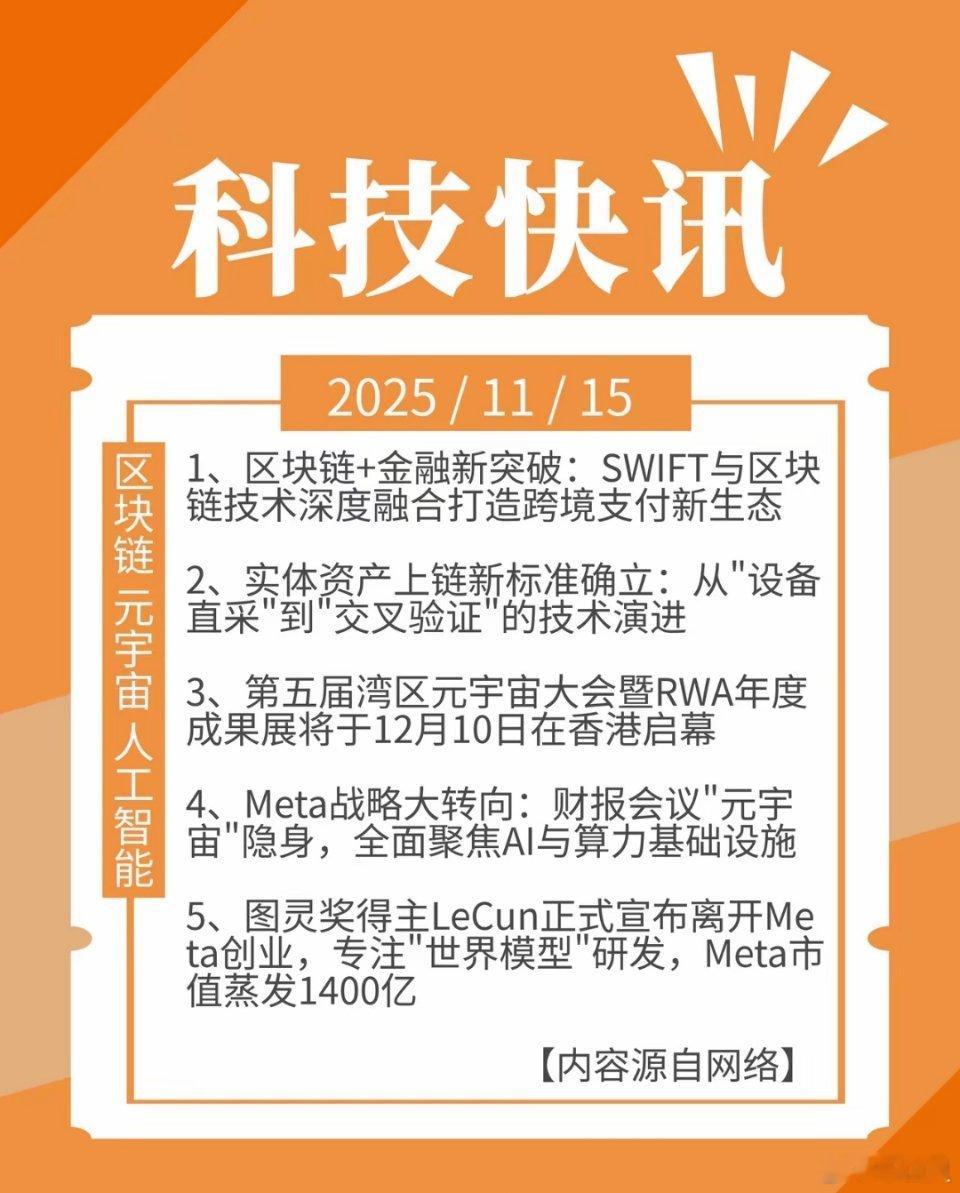 科技快讯

2025 / 11 / 15

区块链 元宇宙 人工智能

1、区块链+金融新突破：SWIFT与区块链技术深度融合打造跨境支付新生态

2、实体资产上链新标准确立：从“设备直采”到“交叉验证”的技术演进

3、第五届湾区元宇宙大会暨RWA年度成果展将于12月10日在香港启幕

4、Meta战略大转向：财报会议“元宇宙”隐身，全面聚焦AI与算力基础设施

5、图灵奖得主LeCun正式宣布离开Meta创业，专注“世界模型”研发，Meta市值蒸发1400亿

【内容源自网络】